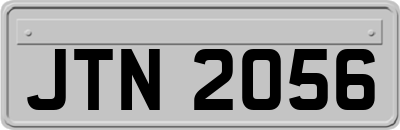 JTN 2056